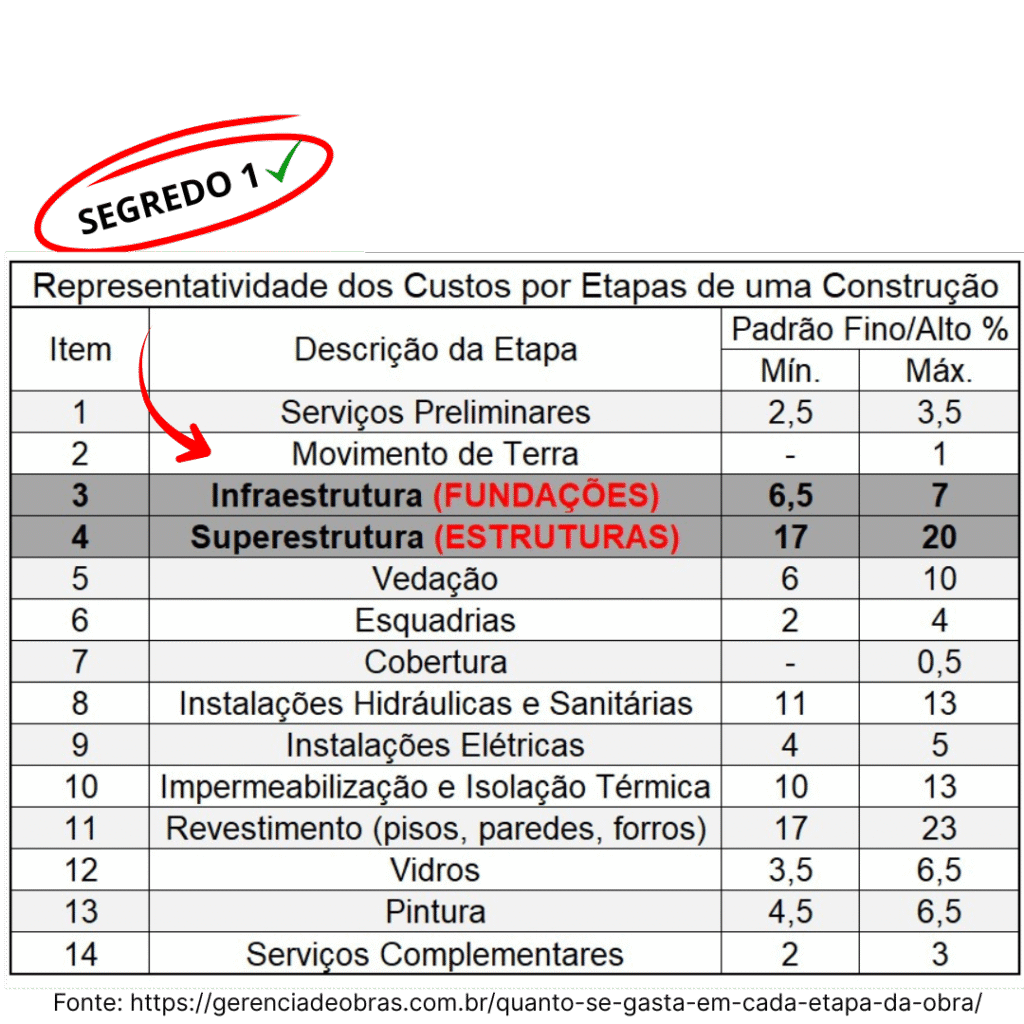 SEGREDO 1 ✓

Representatividade dos Custos por Etapas de uma Construção

| Item | Descrição da Etapa | Padrão Fino/Alto % | |
|---|---|---|---|
| | | Mín. | Máx. |
| 1 | Serviços Preliminares | 2,5 | 3,5 |
| 2 | Movimento de Terra | - | 1 |
| 3 | Infraestrutura (FUNDAÇÕES) | 6,5 | 7 |
| 4 | Superestrutura (ESTRUTURAS) | 17 | 20 |
| 5 | Vedação | 6 | 10 |
| 6 | Esquadrias | 2 | 4 |
| 7 | Cobertura | - | 0,5 |
| 8 | Instalações Hidráulicas e Sanitárias | 11 | 13 |
| 9 | Instalações Elétricas | 4 | 5 |
| 10 | Impermeabilização e Isolação Térmica | 10 | 13 |
| 11 | Revestimento (pisos, paredes, forros) | 17 | 23 |
| 12 | Vidros | 3,5 | 6,5 |
| 13 | Pintura | 4,5 | 6,5 |
| 14 | Serviços Complementares | 2 | 3 |

Fonte: https://gerenciadeobras.com.br/quanto-se-gasta-em-cada-etapa-da-obra/